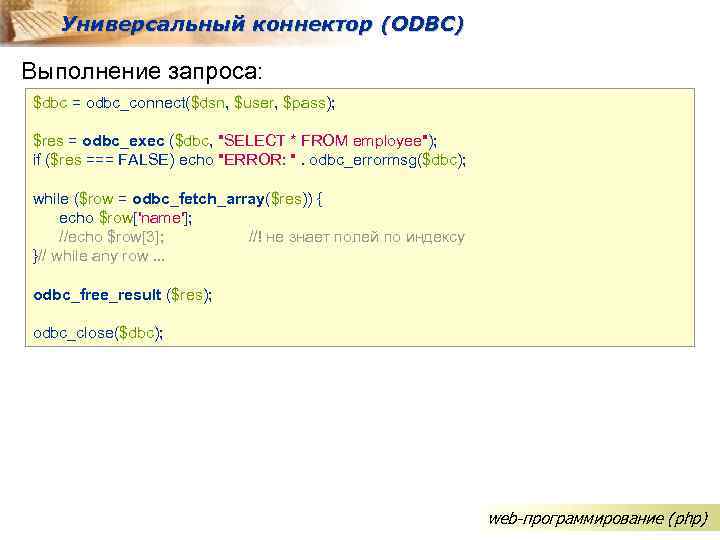 Универсальный коннектор (ODBC)

Выполнение запроса:

$dbc = odbc_connect($dsn, $user, $pass);

$res = odbc_exec ($dbc, "SELECT * FROM employee");
if ($res === FALSE) echo "ERROR: " . odbc_errormsg($dbc);

while ($row = odbc_fetch_array($res)) {
echo $row['name'];
//echo $row[3]; //! не знает полей по индексу
}// while any row ...

odbc_free_result ($res);

odbc_close($dbc);

web-программирование (php)